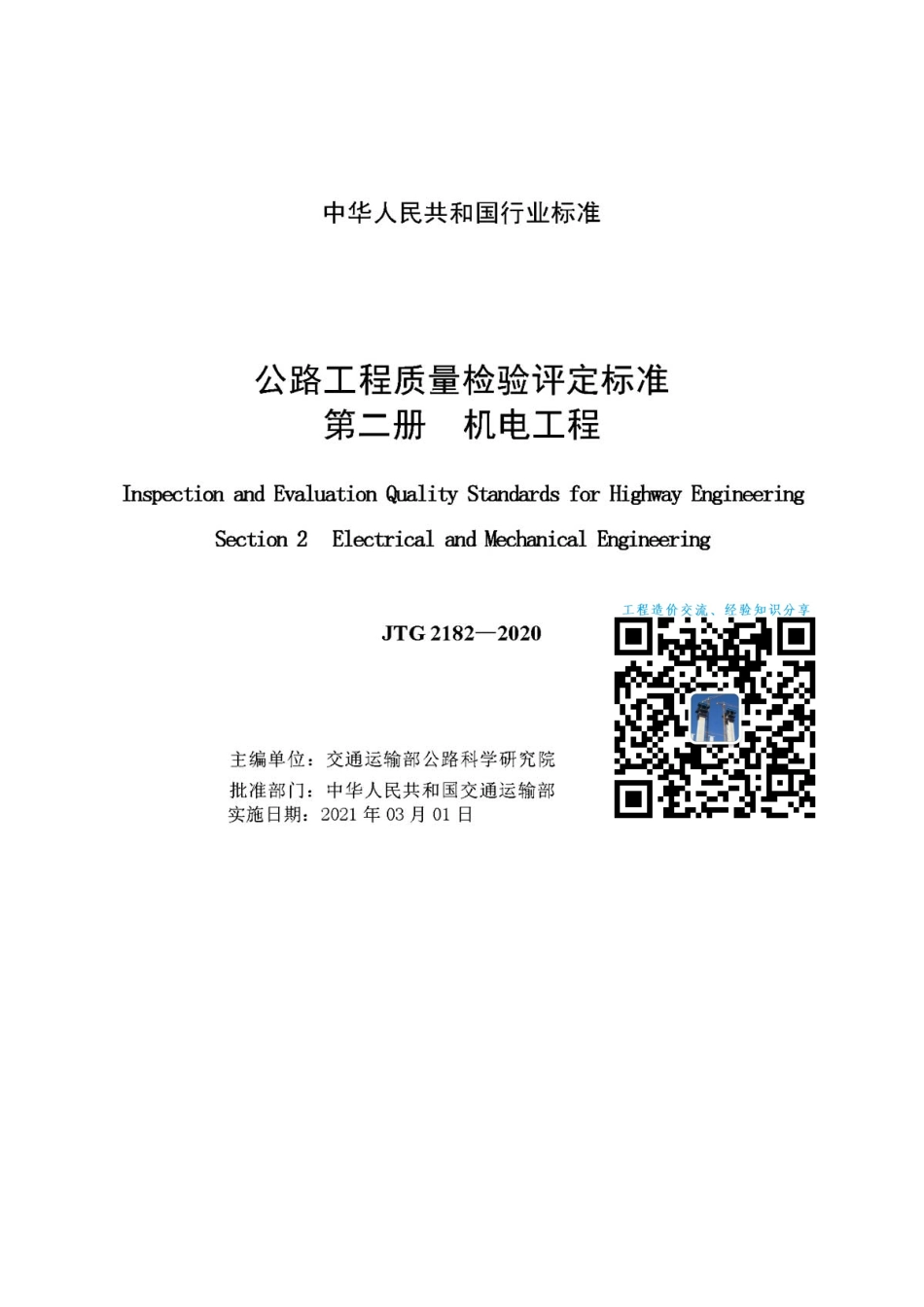 中华人民共和国行业标准

公路工程质量检验评定标准
第二册　机电工程

Inspection and Evaluation Quality Standards for Highway Engineering

Section 2　Electrical and Mechanical Engineering

JTG 2182—2020

工程造价交流、经验知识分享

主编单位：交通运输部公路科学研究院
批准部门：中华人民共和国交通运输部
实施日期：2021 年 03 月 01 日